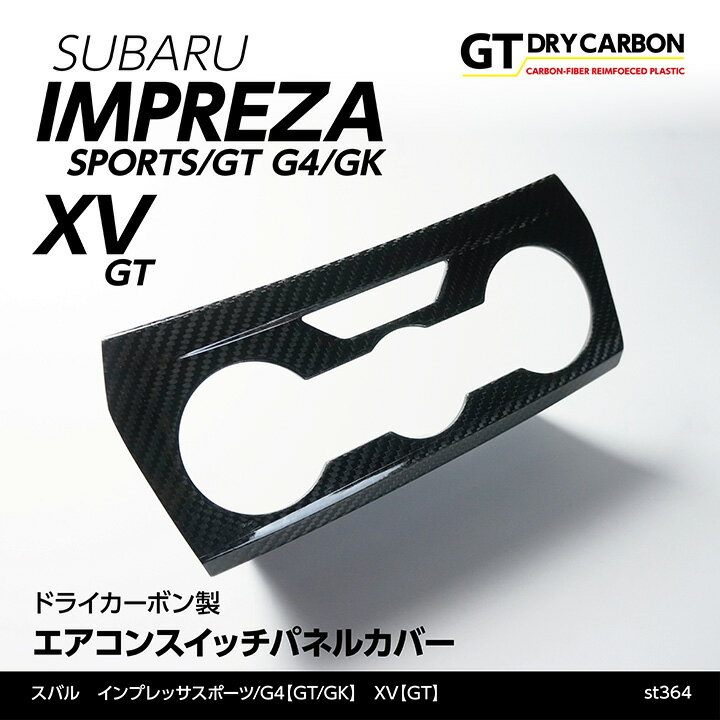 SUBARU
IMPREZA
SPORTS/GT G4/GK
XV
GT

GT DRY CARBON
CARBON-FIBER REIMFOECED PLASTIC

ドライカーボン製
エアコンスイッチパネルカバー

スバル　インプレッサスポーツ/G4【GT/GK】　XV【GT】　st364